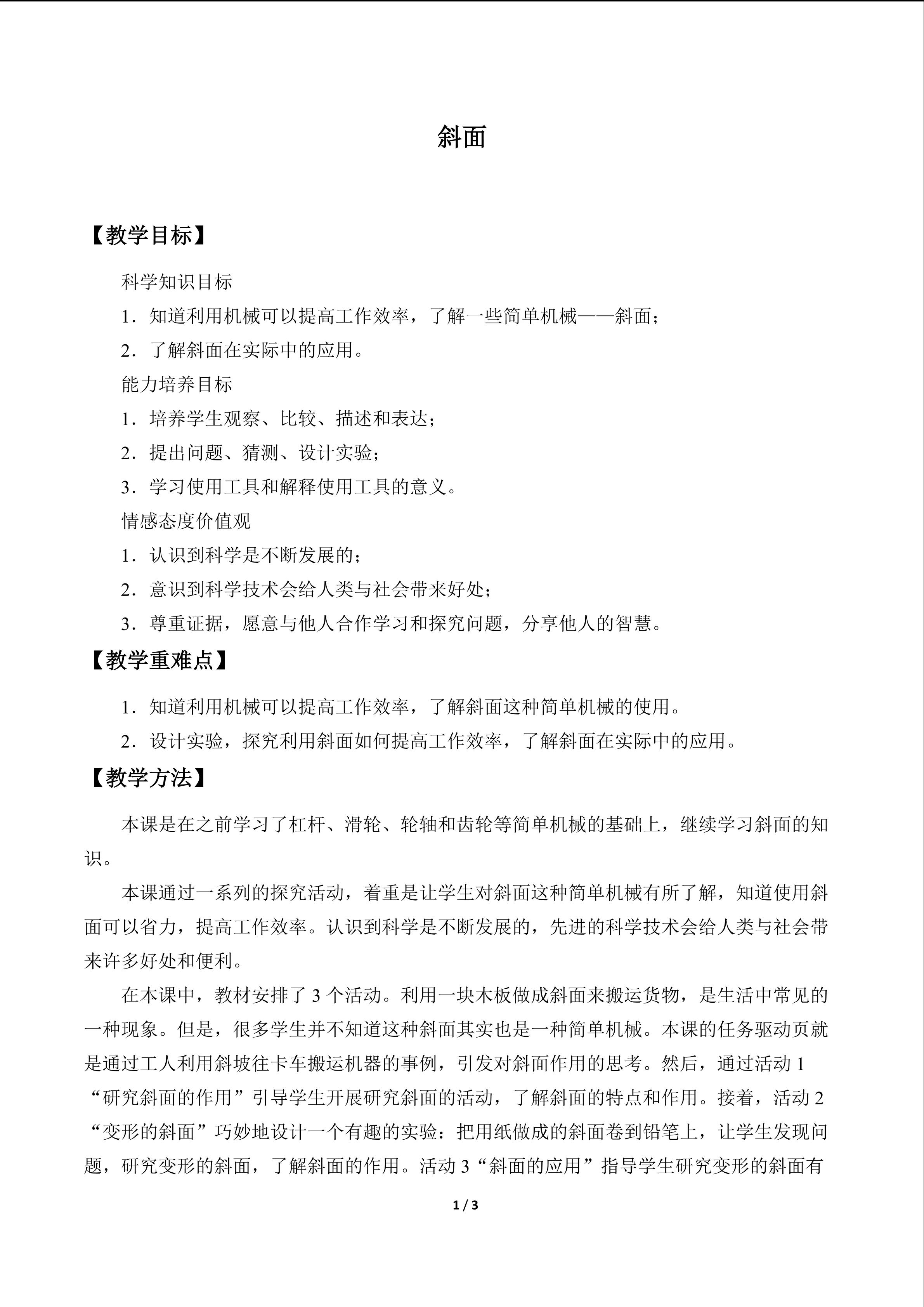 斜面

【教学目标】

科学知识目标

1．知道利用机械可以提高工作效率，了解一些简单机械——斜面；

2．了解斜面在实际中的应用。

能力培养目标

1．培养学生观察、比较、描述和表达；

2．提出问题、猜测、设计实验；

3．学习使用工具和解释使用工具的意义。

情感态度价值观

1．认识到科学是不断发展的；

2．意识到科学技术会给人类与社会带来好处；

3．尊重证据，愿意与他人合作学习和探究问题，分享他人的智慧。

【教学重难点】

1．知道利用机械可以提高工作效率，了解斜面这种简单机械的使用。

2．设计实验，探究利用斜面如何提高工作效率，了解斜面在实际中的应用。

【教学方法】

本课是在之前学习了杠杆、滑轮、轮轴和齿轮等简单机械的基础上，继续学习斜面的知识。

本课通过一系列的探究活动，着重是让学生对斜面这种简单机械有所了解，知道使用斜面可以省力，提高工作效率。认识到科学是不断发展的，先进的科学技术会给人类与社会带来许多好处和便利。

在本课中，教材安排了3个活动。利用一块木板做成斜面来搬运货物，是生活中常见的一种现象。但是，很多学生并不知道这种斜面其实也是一种简单机械。本课的任务驱动页就是通过工人利用斜坡往卡车搬运机器的事例，引发对斜面作用的思考。然后，通过活动1“研究斜面的作用”引导学生开展研究斜面的活动，了解斜面的特点和作用。接着，活动2“变形的斜面”巧妙地设计一个有趣的实验：把用纸做成的斜面卷到铅笔上，让学生发现问题，研究变形的斜面，了解斜面的作用。活动3“斜面的应用”指导学生研究变形的斜面有

1 / 3